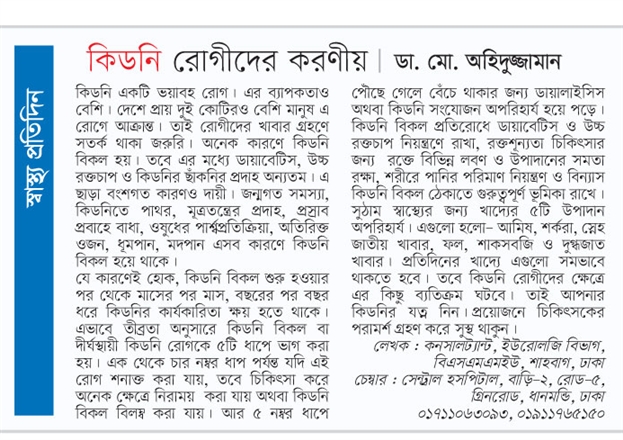 স্বাস্থ্য প্রতিদিন

কিডনি রোগীদের করণীয় | ডা. মো. অহিদুজ্জামান

কিডনি একটি ভয়াবহ রোগ। এর ব্যাপকতাও বেশি। দেশে প্রায় দুই কোটিরও বেশি মানুষ এ রোগে আক্রান্ত। তাই রোগীদের খাবার গ্রহণে সতর্ক থাকা জরুরি। অনেক কারণে কিডনি বিকল হয়। তবে এর মধ্যে ডায়াবেটিস, উচ্চ রক্তচাপ ও কিডনির ছাঁকনির প্রদাহ অন্যতম। এ ছাড়া বংশগত কারণও দায়ী। জন্মগত সমস্যা, কিডনিতে পাথর, মূত্রতন্ত্রের প্রদাহ, প্রস্রাব প্রবাহে বাধা, ওষুধের পার্শ্বপ্রতিক্রিয়া, অতিরিক্ত ওজন, ধূমপান, মদপান এসব কারণে কিডনি বিকল হয়ে থাকে।
যে কারণেই হোক, কিডনি বিকল শুরু হওয়ার পর থেকে মাসের পর মাস, বছরের পর বছর ধরে কিডনির কার্যকারিতা ক্ষয় হতে থাকে। এভাবে তীব্রতা অনুসারে কিডনি বিকল বা দীর্ঘস্থায়ী কিডনি রোগকে ৫টি ধাপে ভাগ করা হয়। এক থেকে চার নম্বর ধাপ পর্যন্ত যদি এই রোগ শনাক্ত করা যায়, তবে চিকিৎসা করে অনেক ক্ষেত্রে নিরাময় করা যায় অথবা কিডনি বিকল বিলম্ব করা যায়। আর ৫ নম্বর ধাপে পৌঁছে গেলে বেঁচে থাকার জন্য ডায়ালাইসিস অথবা কিডনি সংযোজন অপরিহার্য হয়ে পড়ে।
কিডনি বিকল প্রতিরোধে ডায়াবেটিস ও উচ্চ রক্তচাপ নিয়ন্ত্রণে রাখা, রক্তশূন্যতা চিকিৎসার জন্য রক্তে বিভিন্ন লবণ ও উপাদানের সমতা রক্ষা, শরীরে পানির পরিমাণ নিয়ন্ত্রণ ও বিন্যাস কিডনি বিকল ঠেকাতে গুরুত্বপূর্ণ ভূমিকা রাখে। সুঠাম স্বাস্থ্যের জন্য খাদ্যের ৫টি উপাদান অপরিহার্য। এগুলো হলো– আমিষ, শর্করা, স্নেহ জাতীয় খাবার, ফল, শাকসবজি ও দুগ্ধজাত খাবার। প্রতিদিনের খাদ্যে এগুলো সমভাবে থাকতে হবে। তবে কিডনি রোগীদের ক্ষেত্রে এর কিছু ব্যতিক্রম ঘটবে। তাই আপনার কিডনির যত্ন নিন। প্রয়োজনে চিকিৎসকের পরামর্শ গ্রহণ করে সুস্থ থাকুন।
লেখক : কনসালট্যান্ট, ইউরোলজি বিভাগ, বিএসএমএমইউ, শাহবাগ, ঢাকা
চেম্বার : সেন্ট্রাল হসপিটাল, বাড়ি–২, রোড–৫, গ্রিনরোড, ধানমন্ডি, ঢাকা
০১৭১১০৬৩০৯৩, ০১৯১১৭৬৫১৫০